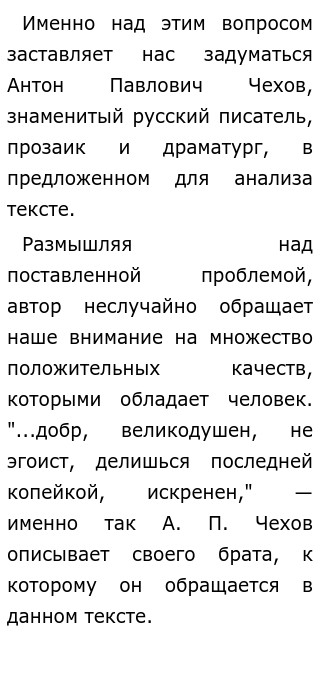 Именно над этим вопросом заставляет нас задуматься Антон Павлович Чехов, знаменитый русский писатель, прозаик и драматург, в предложенном для анализа тексте.

Размышляя над поставленной проблемой, автор неслучайно обращает наше внимание на множество положительных качеств, которыми обладает человек. "...добр, великодушен, не эгоист, делишься последней копейкой, искренен," — именно так А. П. Чехов описывает своего брата, к которому он обращается в данном тексте.